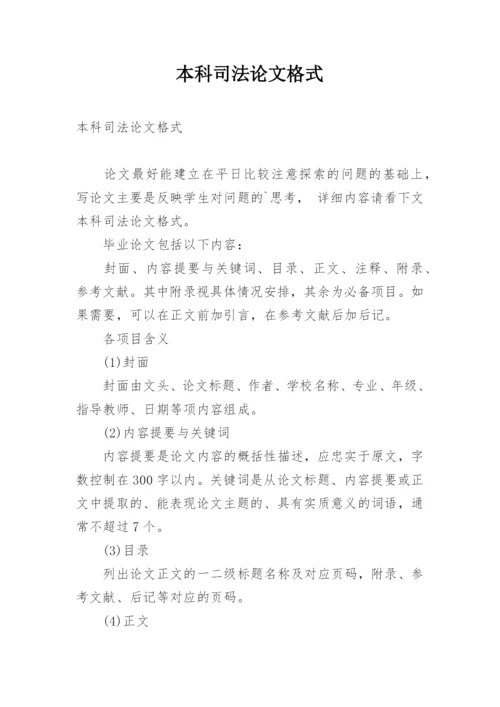 本科司法论文格式

本科司法论文格式

论文最好能建立在平日比较注意探索的问题的基础上，写论文主要是反映学生对问题的`思考， 详细内容请看下文本科司法论文格式。

毕业论文包括以下内容：

封面、内容提要与关键词、目录、正文、注释、附录、参考文献。其中附录视具体情况安排，其余为必备项目。如果需要，可以在正文前加引言，在参考文献后加后记。

各项目含义

(1)封面

封面由文头、论文标题、作者、学校名称、专业、年级、指导教师、日期等项内容组成。

(2)内容提要与关键词

内容提要是论文内容的概括性描述，应忠实于原文，字数控制在300字以内。关键词是从论文标题、内容提要或正文中提取的、能表现论文主题的、具有实质意义的词语，通常不超过7个。

(3)目录

列出论文正文的一二级标题名称及对应页码，附录、参考文献、后记等对应的页码。

(4)正文